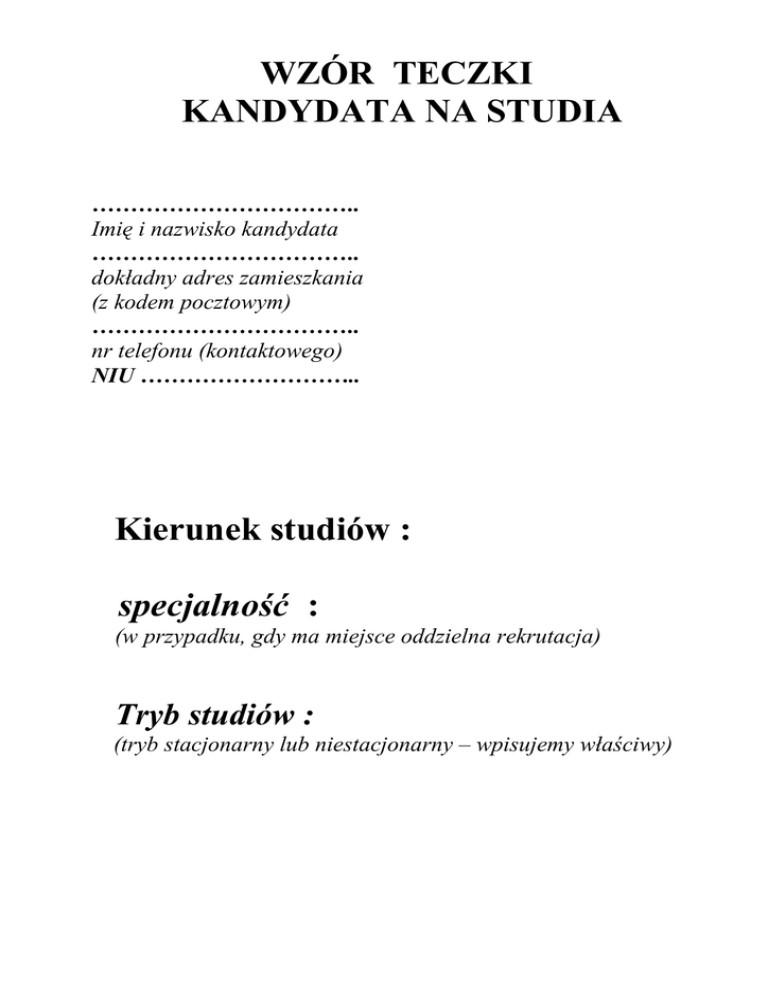 WZÓR TECZKI
KANDYDATA NA STUDIA

……………………………..
Imię i nazwisko kandydata
……………………………..
dokładny adres zamieszkania
(z kodem pocztowym)
……………………………..
nr telefonu (kontaktowego)
NIU ………………………..

Kierunek studiów :

specjalność :
(w przypadku, gdy ma miejsce oddzielna rekrutacja)

Tryb studiów :
(tryb stacjonarny lub niestacjonarny – wpisujemy właściwy)